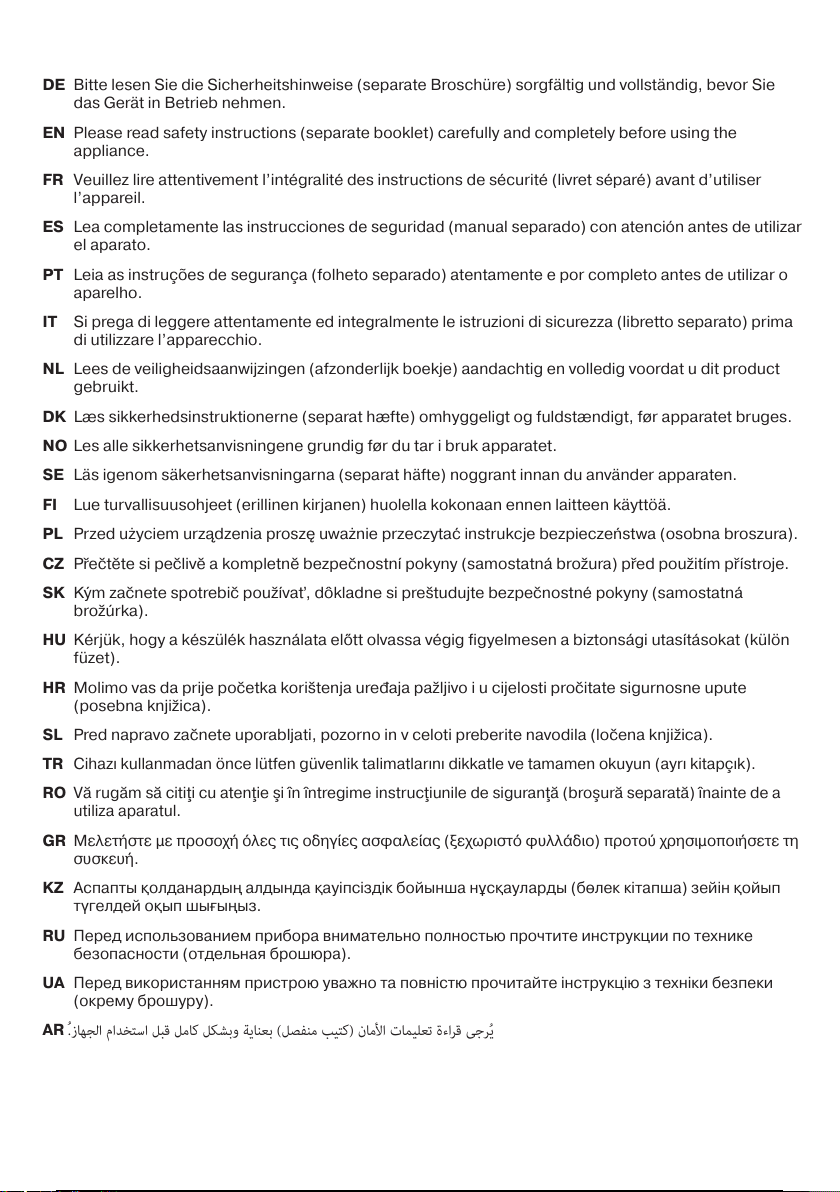 DE Bitte lesen Sie die Sicherheitshinweise (separate Broschüre) sorgfältig und vollständig, bevor Sie das Gerät in Betrieb nehmen.

EN Please read safety instructions (separate booklet) carefully and completely before using the appliance.

FR Veuillez lire attentivement l'intégralité des instructions de sécurité (livret séparé) avant d'utiliser l'appareil.

ES Lea completamente las instrucciones de seguridad (manual separado) con atención antes de utilizar el aparato.

PT Leia as instruções de segurança (folheto separado) atentamente e por completo antes de utilizar o aparelho.

IT Si prega di leggere attentamente ed integralmente le istruzioni di sicurezza (libretto separato) prima di utilizzare l'apparecchio.

NL Lees de veiligheidsaanwijzingen (afzonderlijk boekje) aandachtig en volledig voordat u dit product gebruikt.

DK Læs sikkerhedsinstruktionerne (separat hæfte) omhyggeligt og fuldstændigt, før apparatet bruges.

NO Les alle sikkerhetsanvisningene grundig før du tar i bruk apparatet.

SE Läs igenom säkerhetsanvisningarna (separat häfte) noggrant innan du använder apparaten.

FI Lue turvallisuusohjeet (erillinen kirjanen) huolella kokonaan ennen laitteen käyttöä.

PL Przed użyciem urządzenia proszę uważnie przeczytać instrukcje bezpieczeństwa (osobna broszura).

CZ Přečtěte si pečlivě a kompletně bezpečnostní pokyny (samostatná brožura) před použitím přístroje.

SK Kým začnete spotrebič používať, dôkladne si preštudujte bezpečnostné pokyny (samostatná brožúrka).

HU Kérjük, hogy a készülék használata előtt olvassa végig figyelmesen a biztonsági utasításokat (külön füzet).

HR Molimo vas da prije početka korištenja uređaja pažljivo i u cijelosti pročitate sigurnosne upute (posebna knjižica).

SL Pred napravo začnete uporabljati, pozorno in v celoti preberite navodila (ločena knjižica).

TR Cihazı kullanmadan önce lütfen güvenlik talimatlarını dikkatle ve tamamen okuyun (ayrı kitapçık).

RO Vă rugăm să citiţi cu atenţie şi în întregime instrucţiunile de siguranţă (broşură separată) înainte de a utiliza aparatul.

GR Μελετήστε με προσοχή όλες τις οδηγίες ασφαλείας (ξεχωριστό φυλλάδιο) προτού χρησιμοποιήσετε τη συσκευή.

KZ Аспапты қолданардың алдында қауіпсіздік бойынша нұсқауларды (бөлек кітапша) зейін қойып түгелдей оқып шығыңыз.

RU Перед использованием прибора внимательно полностью прочтите инструкции по технике безопасности (отдельная брошюра).

UA Перед використанням пристрою уважно та повністю прочитайте інструкцію з техніки безпеки (окрему брошуру).

AR يُرجى قراءة تعليمات الأمان (كتيب منفصل) بعناية وبشكل كامل قبل استخدام الجهاز.